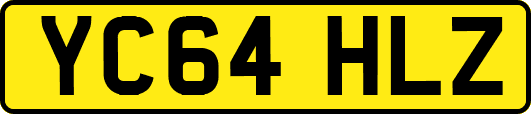 YC64 HLZ